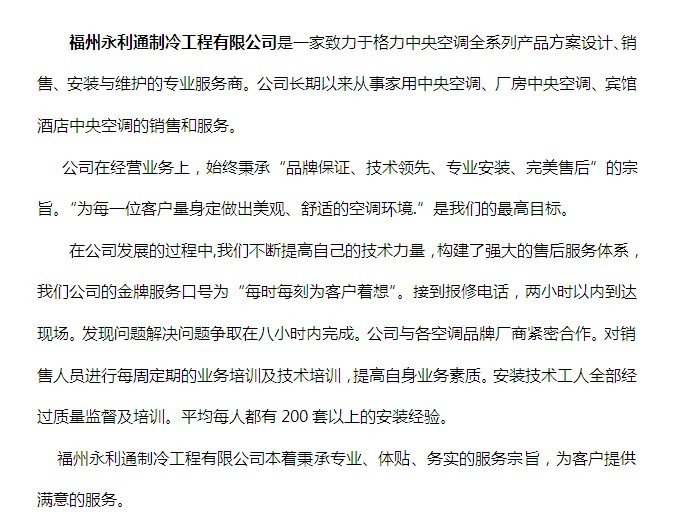 福州永利通制冷工程有限公司是一家致力于格力中央空调全系列产品方案设计、销售、安装与维护的专业服务商。公司长期以来从事家用中央空调、厂房中央空调、宾馆酒店中央空调的销售和服务。

公司在经营业务上，始终秉承“品牌保证、技术领先、专业安装、完美售后”的宗旨。“为每一位客户量身定做出美观、舒适的空调环境.”是我们的最高目标。

在公司发展的过程中,我们不断提高自己的技术力量，构建了强大的售后服务体系，我们公司的金牌服务口号为“每时每刻为客户着想”。接到报修电话，两小时以内到达现场。发现问题解决问题争取在八小时内完成。公司与各空调品牌厂商紧密合作。对销售人员进行每周定期的业务培训及技术培训，提高自身业务素质。安装技术工人全部经过质量监督及培训。平均每人都有 200 套以上的安装经验。

福州永利通制冷工程有限公司本着秉承专业、体贴、务实的服务宗旨，为客户提供满意的服务。